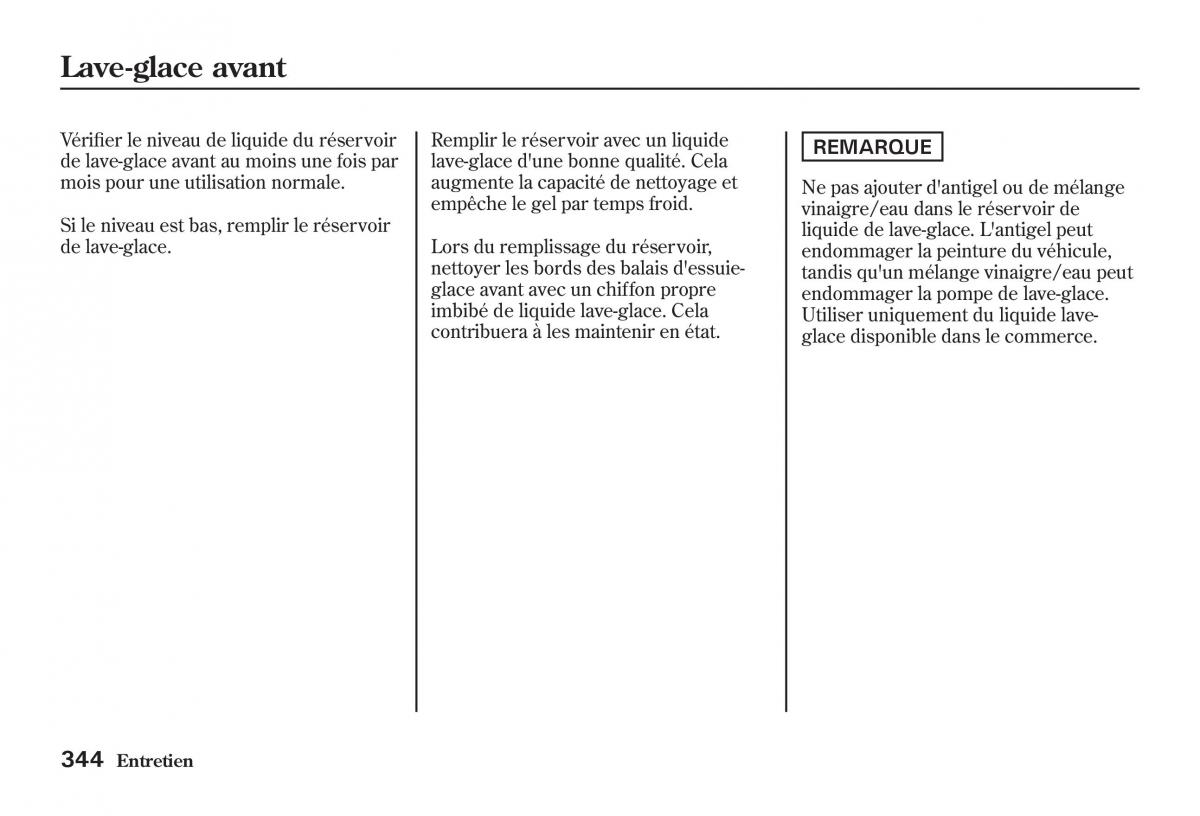 Lave-glace avant

Vérifier le niveau de liquide du réservoir de lave-glace avant au moins une fois par mois pour une utilisation normale.

Si le niveau est bas, remplir le réservoir de lave-glace.

Remplir le réservoir avec un liquide lave-glace d'une bonne qualité. Cela augmente la capacité de nettoyage et empêche le gel par temps froid.

Lors du remplissage du réservoir, nettoyer les bords des balais d'essuie-glace avant avec un chiffon propre imbibé de liquide lave-glace. Cela contribuera à les maintenir en état.

REMARQUE

Ne pas ajouter d'antigel ou de mélange vinaigre/eau dans le réservoir de liquide de lave-glace. L'antigel peut endommager la peinture du véhicule, tandis qu'un mélange vinaigre/eau peut endommager la pompe de lave-glace. Utiliser uniquement du liquide lave-glace disponible dans le commerce.

344 Entretien